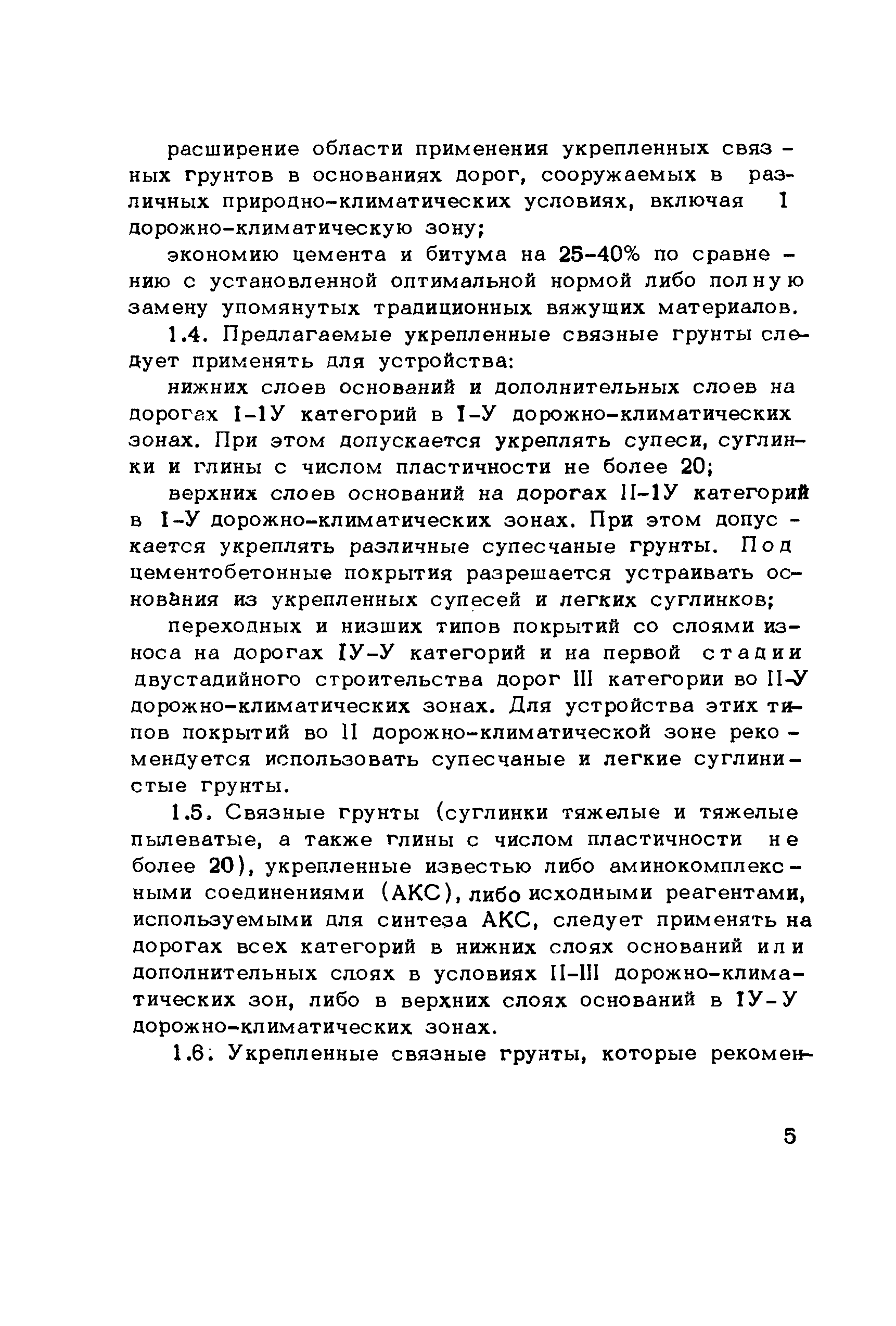 расширение области применения укрепленных связных грунтов в основаниях дорог, сооружаемых в различных природно-климатических условиях, включая I дорожно-климатическую зону;

экономию цемента и битума на 25-40% по сравнению с установленной оптимальной нормой либо полную замену упомянутых традиционных вяжущих материалов.

1.4. Предлагаемые укрепленные связные грунты следует применять для устройства:

нижних слоев оснований и дополнительных слоев на дорогах I-IУ категорий в I-У дорожно-климатических зонах. При этом допускается укреплять супеси, суглинки и глины с числом пластичности не более 20;

верхних слоев оснований на дорогах II-IУ категорий в I-У дорожно-климатических зонах. При этом допускается укреплять различные супесчаные грунты. Под цементобетонные покрытия разрешается устраивать основания из укрепленных супесей и легких суглинков;

переходных и низших типов покрытий со слоями износа на дорогах IУ-У категорий и на первой стадии двустадийного строительства дорог III категории во II-У дорожно-климатических зонах. Для устройства этих типов покрытий во II дорожно-климатической зоне рекомендуется использовать супесчаные и легкие суглинистые грунты.

1.5. Связные грунты (суглинки тяжелые и тяжелые пылеватые, а также глины с числом пластичности не более 20), укрепленные известью либо аминокомплексными соединениями (АКС), либо исходными реагентами, используемыми для синтеза АКС, следует применять на дорогах всех категорий в нижних слоях оснований или дополнительных слоях в условиях II-III дорожно-климатических зон, либо в верхних слоях оснований в IУ-У дорожно-климатических зонах.

1.6. Укрепленные связные грунты, которые рекомен-

5